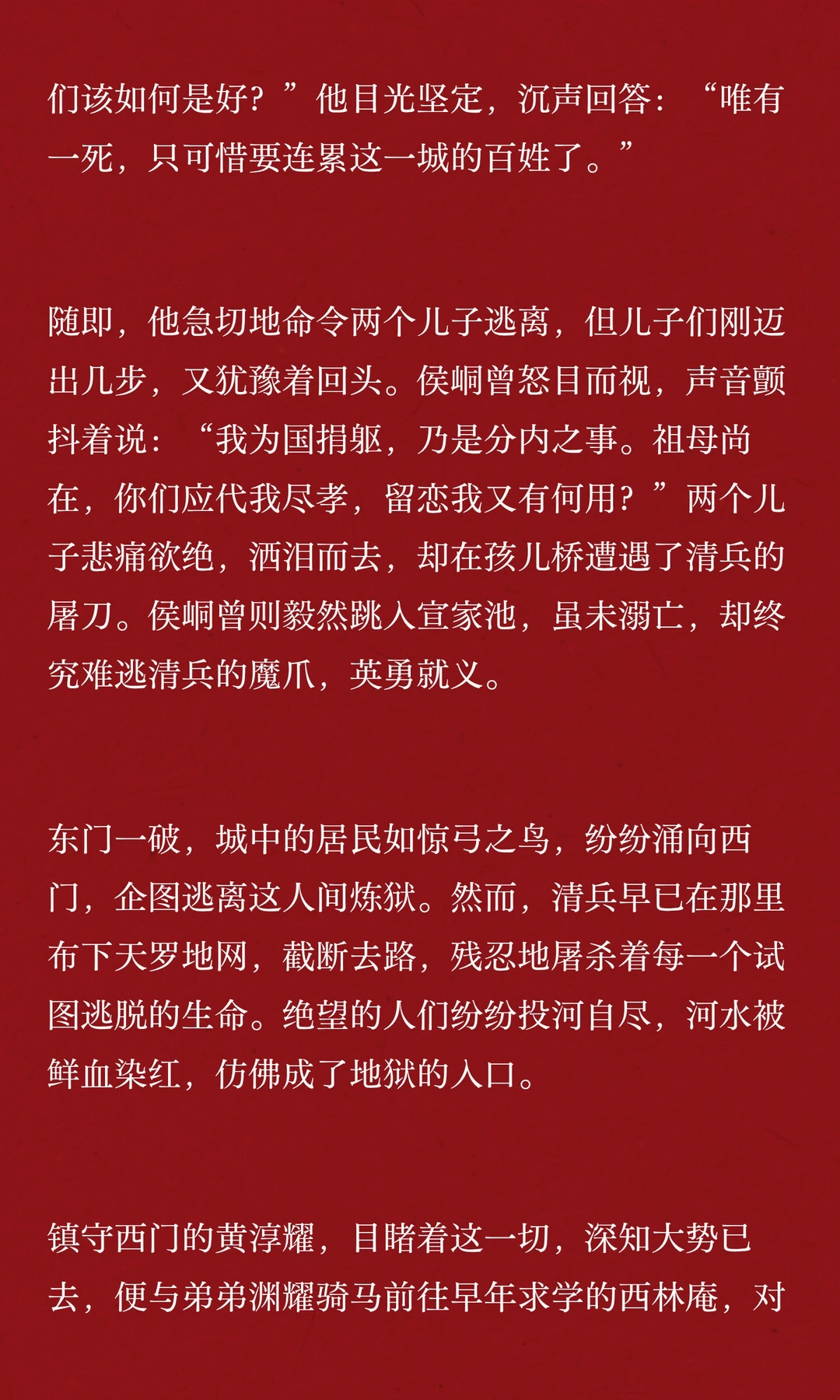 们该如何是好？”他目光坚定，沉声回答：“唯有一死，只可惜要连累这一城的百姓了。”

随即，他急切地命令两个儿子逃离，但儿子们刚迈出几步，又犹豫着回头。侯峒曾怒目而视，声音颤抖着说：“我为国捐躯，乃是分内之事。祖母尚在，你们应代我尽孝，留恋我又有何用？”两个儿子悲痛欲绝，洒泪而去，却在孩儿桥遭遇了清兵的屠刀。侯峒曾则毅然跳入宣家池，虽未溺亡，却终究难逃清兵的魔爪，英勇就义。

东门一破，城中的居民如惊弓之鸟，纷纷涌向西门，企图逃离这人间炼狱。然而，清兵早已在那里布下天罗地网，截断去路，残忍地屠杀着每一个试图逃脱的生命。绝望的人们纷纷投河自尽，河水被鲜血染红，仿佛成了地狱的入口。

镇守西门的黄淳耀，目睹着这一切，深知大势已去，便与弟弟渊耀骑马前往早年求学的西林庵，对